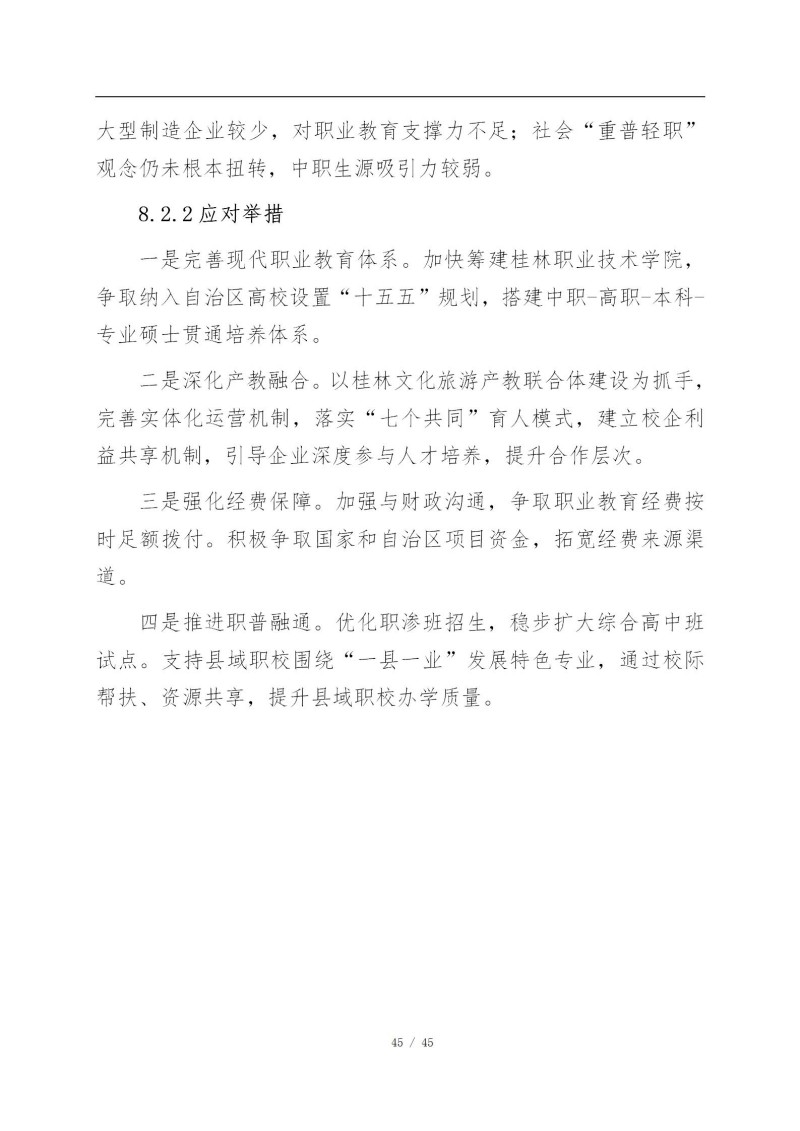 大型制造企业较少，对职业教育支撑力不足；社会“重普轻职”观念仍未根本扭转，中职生源吸引力较弱。

8.2.2应对举措

一是完善现代职业教育体系。加快筹建桂林职业技术学院，争取纳入自治区高校设置“十五五”规划，搭建中职-高职-本科-专业硕士贯通培养体系。

二是深化产教融合。以桂林文化旅游产教联合体建设为抓手，完善实体化运营机制，落实“七个共同”育人模式，建立校企利益共享机制，引导企业深度参与人才培养，提升合作层次。

三是强化经费保障。加强与财政沟通，争取职业教育经费按时足额拨付。积极争取国家和自治区项目资金，拓宽经费来源渠道。

四是推进职普融通。优化职渗班招生，稳步扩大综合高中班试点。支持县域职校围绕“一县一业”发展特色专业，通过校际帮扶、资源共享，提升县域职校办学质量。

45 / 45